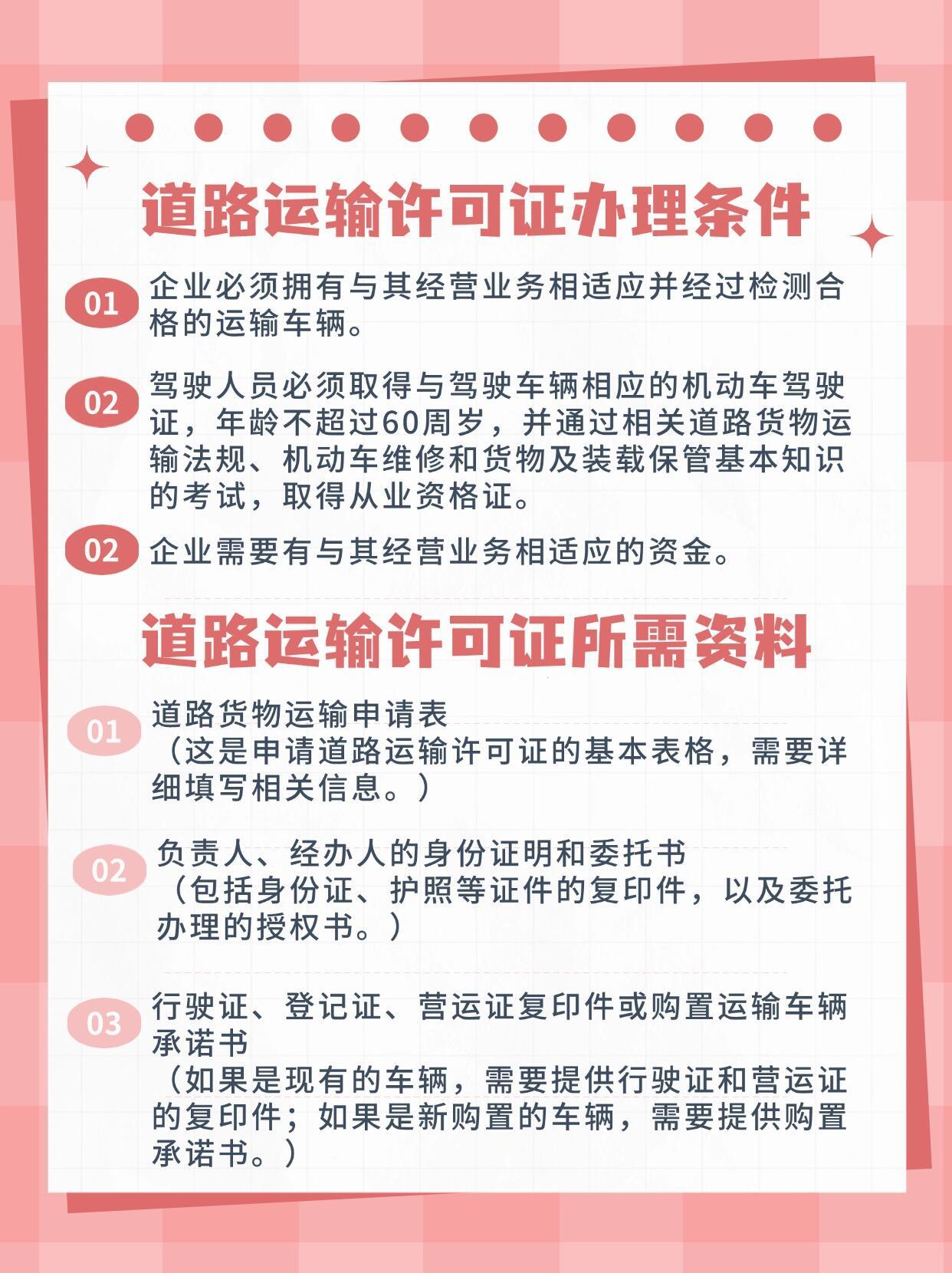 道路运输许可证办理条件

01 企业必须拥有与其经营业务相适应并经过检测合格的运输车辆。

02 驾驶人员必须取得与驾驶车辆相应的机动车驾驶证，年龄不超过60周岁，并通过相关道路货物运输法规、机动车维修和货物及装载保管基本知识的考试，取得从业资格证。

02 企业需要有与其经营业务相适应的资金。

道路运输许可证所需资料

01 道路货物运输申请表
（这是申请道路运输许可证的基本表格，需要详细填写相关信息。）

02 负责人、经办人的身份证明和委托书
（包括身份证、护照等证件的复印件，以及委托办理的授权书。）

03 行驶证、登记证、营运证复印件或购置运输车辆承诺书
（如果是现有的车辆，需要提供行驶证和营运证的复印件；如果是新购置的车辆，需要提供购置承诺书。）